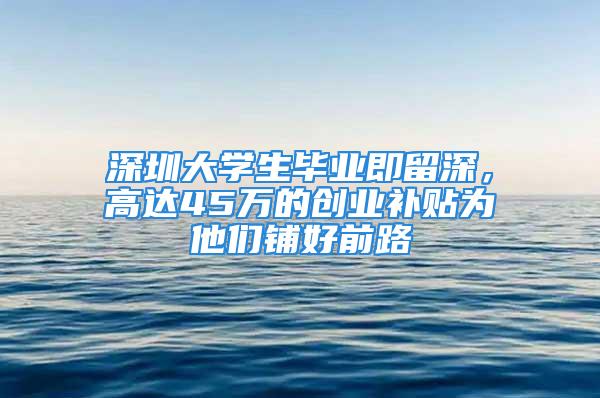 深圳大学生毕业即留深，高达45万的创业补贴为他们铺好前路